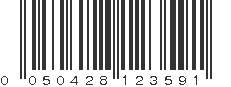 0 050428 123591